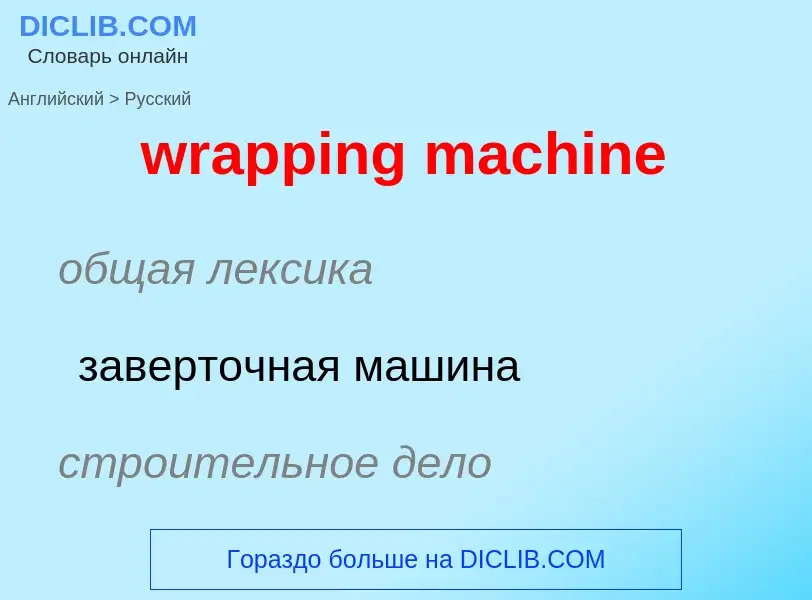 DICLIB.COM
Словарь онлайн

Английский > Русский

wrapping machine

общая лексика

заверточная машина

строительное дело

Гораздо больше на DICLIB.COM